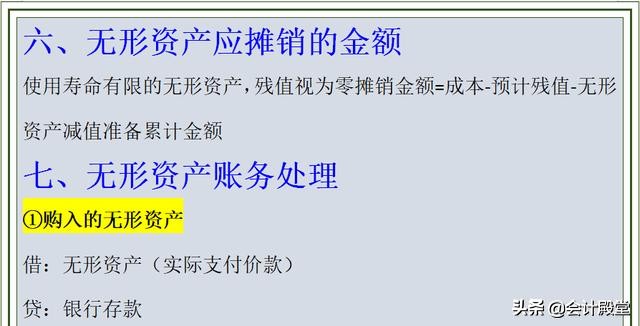 六、无形资产应摊销的金额

使用寿命有限的无形资产，残值视为零摊销金额=成本-预计残值-无形资产减值准备累计金额

七、无形资产账务处理

①购入的无形资产

借：无形资产（实际支付价款）

贷：银行存款

头条 @会计殿堂